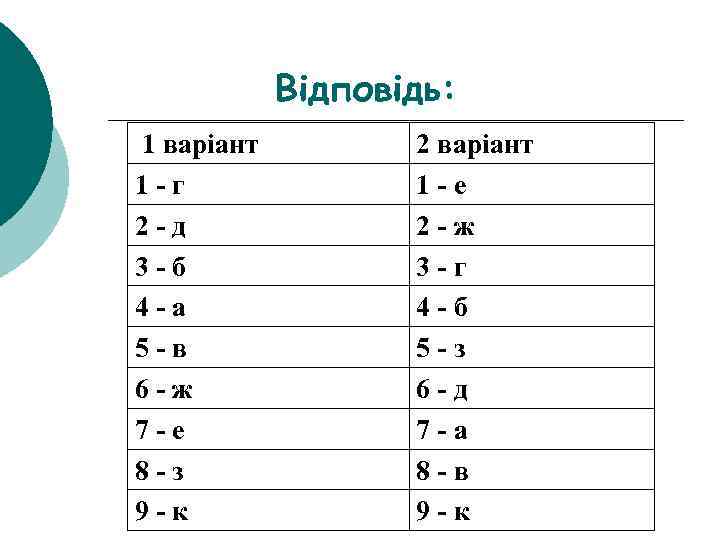 Відповідь:

| 1 варіант | 2 варіант |
|---|---|
| 1 - г | 1 - е |
| 2 - д | 2 - ж |
| 3 - б | 3 - г |
| 4 - а | 4 - б |
| 5 - в | 5 - з |
| 6 - ж | 6 - д |
| 7 - е | 7 - а |
| 8 - з | 8 - в |
| 9 - к | 9 - к |